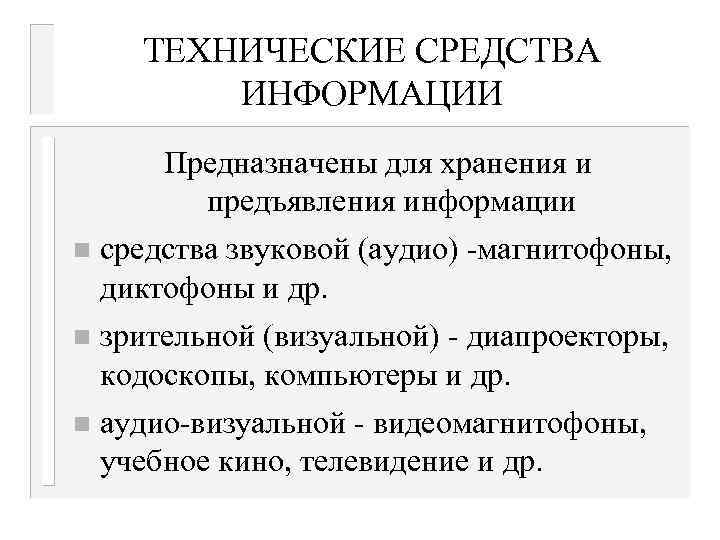 ТЕХНИЧЕСКИЕ СРЕДСТВА ИНФОРМАЦИИ

Предназначены для хранения и предъявления информации

средства звуковой (аудио) -магнитофоны, диктофоны и др.

зрительной (визуальной) - диапроекторы, кодоскопы, компьютеры и др.

аудио-визуальной - видеомагнитофоны, учебное кино, телевидение и др.